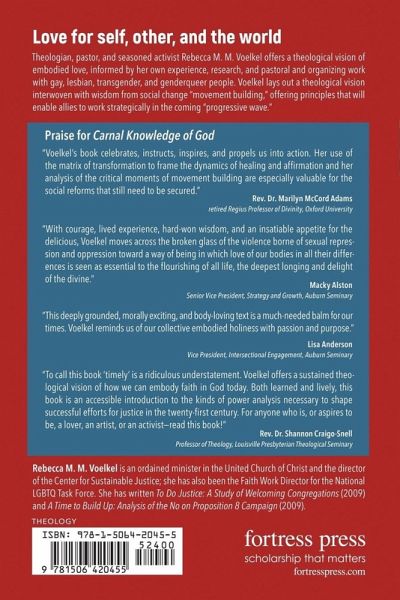 Love for self, other, and the world

Theologian, pastor, and seasoned activist Rebecca M. M. Voelkel offers a theological vision of embodied love, informed by her own experience, research, and pastoral and organizing work with gay, lesbian, transgender, and genderqueer people. Voelkel lays out a theological vision interwoven with wisdom from social change "movement building," offering principles that will enable allies to work strategically in the coming "progressive wave."

Praise for Carnal Knowledge of God

"Voelkel's book celebrates, instructs, inspires, and propels us into action. Her use of the matrix of transformation to frame the dynamics of healing and affirmation and her analysis of the critical moments of movement building are especially valuable for the social reforms that still need to be secured."

Rev. Dr. Marilyn McCord Adams
retired Regius Professor of Divinity, Oxford University

"With courage, lived experience, hard-won wisdom, and an insatiable appetite for the delicious, Voelkel moves across the broken glass of the violence borne of sexual repression and oppression toward a way of being in which love of our bodies in all their differences is seen as essential to the flourishing of all life, the deepest longing and delight of the divine."

Macky Alston
Senior Vice President, Strategy and Growth, Auburn Seminary

"This deeply grounded, morally exciting, and body-loving text is a much-needed balm for our times. Voelkel reminds us of our collective embodied holiness with passion and purpose."

Lisa Anderson
Vice President, Intersectional Engagement, Auburn Seminary

"To call this book 'timely' is a ridiculous understatement. Voelkel offers a sustained theological vision of how we can embody faith in God today. Both learned and lively, this book is an accessible introduction to the kinds of power analysis necessary to shape successful efforts for justice in the twenty-first century. For anyone who is, or aspires to be, a lover, an artist, or an activist—read this book!"

Rev. Dr. Shannon Craigo-Snell
Professor of Theology, Louisville Presbyterian Theological Seminary

Rebecca M. M. Voelkel is an ordained minister in the United Church of Christ and the director of the Center for Sustainable Justice; she has also been the Faith Work Director for the National LGBTQ Task Force. She has written To Do Justice: A Study of Welcoming Congregations (2009) and A Time to Build Up: Analysis of the No on Proposition 8 Campaign (2009).

THEOLOGY

ISBN: 978-1-5064-2045-5
52400
9 781506 420455

fortress press
scholarship that matters
fortresspress.com